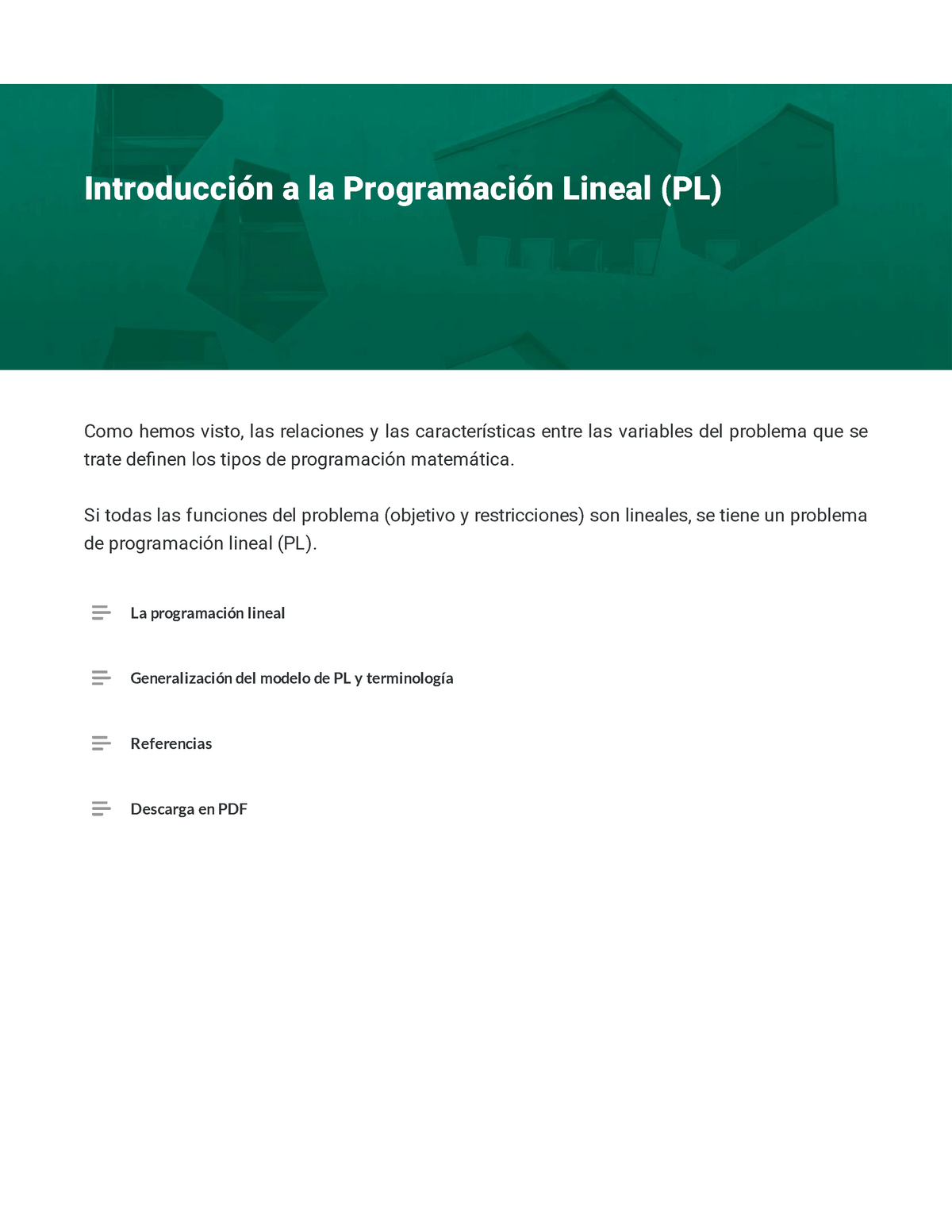 Introducción a la Programación Lineal (PL)

Como hemos visto, las relaciones y las características entre las variables del problema que se trate definen los tipos de programación matemática.

Si todas las funciones del problema (objetivo y restricciones) son lineales, se tiene un problema de programación lineal (PL).

La programación lineal

Generalización del modelo de PL y terminología

Referencias

Descarga en PDF